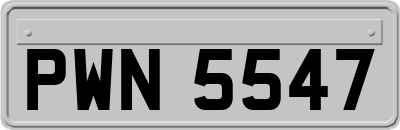 PWN 5547